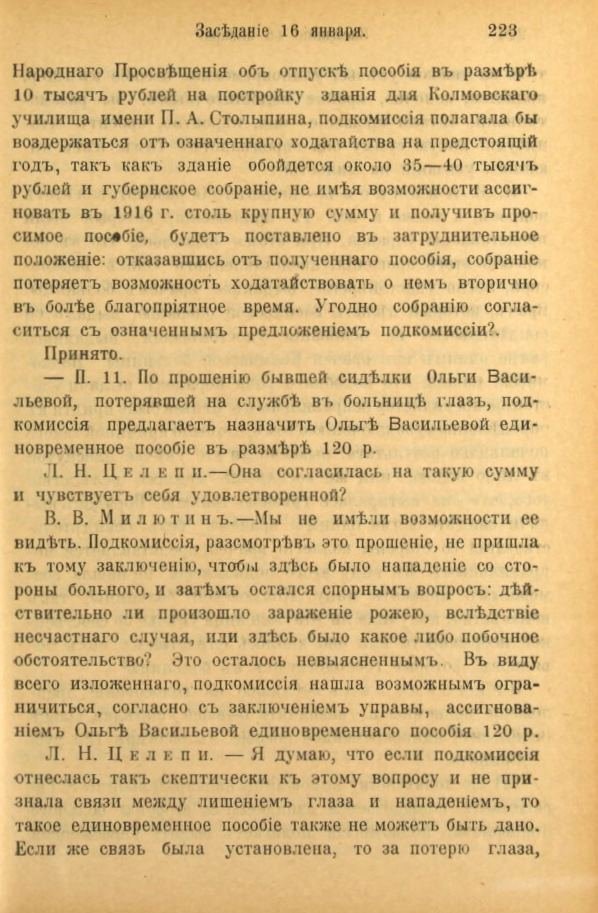 Засѣданіе 16 января. 223

Народнаго Просвѣщенія объ отпускѣ пособія въ размѣрѣ 10 тысячъ рублей на постройку зданія для Колмовскаго училища имени П. А. Столыпина, подкомиссія полагала бы воздержаться отъ означеннаго ходатайства на предстоящій годъ, такъ какъ зданіе обойдется около 35—40 тысячъ рублей и губернское собраніе, не имѣя возможности ассигновать въ 1916 г. столь крупную сумму и получивъ просимое пособіе, будетъ поставлено въ затруднительное положеніе: отказавшись отъ полученнаго пособія, собраніе потеряетъ возможность ходатайствовать о немъ вторично въ болѣе благопріятное время. Угодно собранію согласиться съ означеннымъ предложеніемъ подкомиссіи?.

Принято.

— П. 11. По прошенію бывшей сидѣлки Ольги Васильевой, потерявшей на службѣ въ больницѣ глазъ, подкомиссія предлагаетъ назначить Ольгѣ Васильевой единовременное пособіе въ размѣрѣ 120 р.

Л. Н. Целепи.—Она согласилась на такую сумму и чувствуетъ себя удовлетворенной?

В. В. Милютинъ.—Мы не имѣли возможности ее видѣть. Подкомиссія, разсмотрѣвъ это прошеніе, не пришла къ тому заключенію, чтобы здѣсь было нападеніе со стороны больного, и затѣмъ остался спорнымъ вопросъ: дѣйствительно ли произошло зараженіе рожею, вслѣдствіе несчастнаго случая, или здѣсь было какое либо побочное обстоятельство? Это осталось невыясненнымъ. Въ виду всего изложеннаго, подкомиссія нашла возможнымъ ограничиться, согласно съ заключеніемъ управы, ассигнованіемъ Ольгѣ Васильевой единовременнаго пособія 120 р.

Л. Н. Целепи. — Я думаю, что если подкомиссія отнеслась такъ скептически къ этому вопросу и не признала связи между лишеніемъ глаза и нападеніемъ, то такое единовременное пособіе также не можетъ быть дано. Если же связь была установлена, то за потерю глаза,